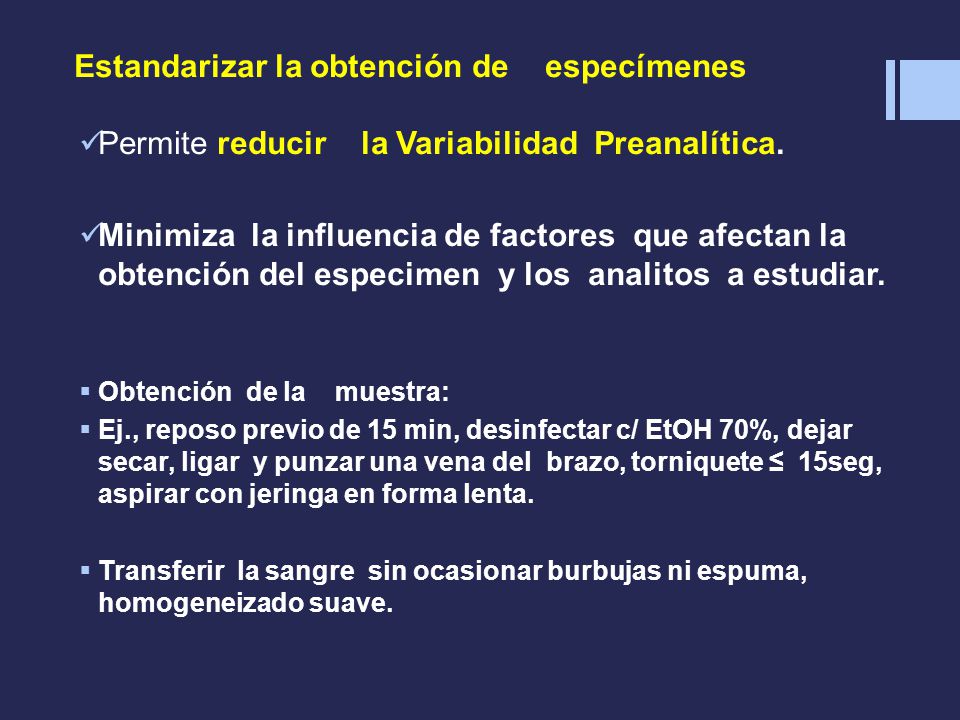 Estandarizar la obtención de especímenes

✓Permite reducir la Variabilidad Preanalítica.

✓Minimiza la influencia de factores que afectan la obtención del especimen y los analitos a estudiar.

▪ Obtención de la muestra:
▪ Ej., reposo previo de 15 min, desinfectar c/ EtOH 70%, dejar secar, ligar y punzar una vena del brazo, torniquete ≤ 15seg, aspirar con jeringa en forma lenta.

▪ Transferir la sangre sin ocasionar burbujas ni espuma, homogeneizado suave.